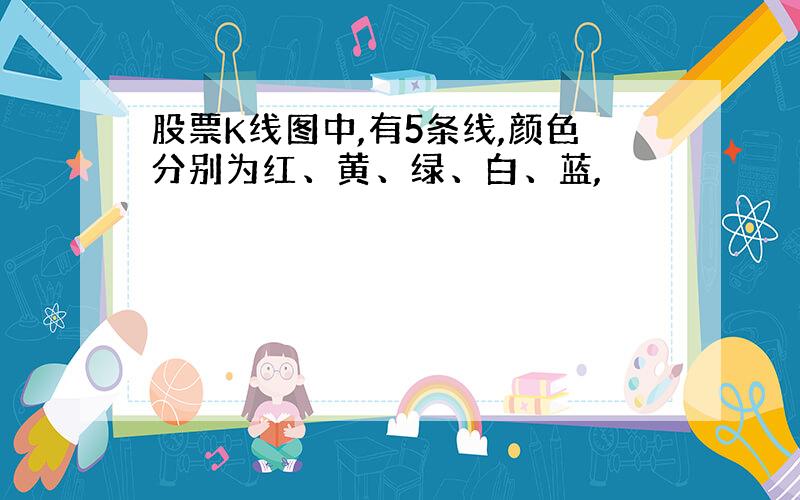 股票K线图中,有5条线,颜色分别为红、黄、绿、白、蓝,